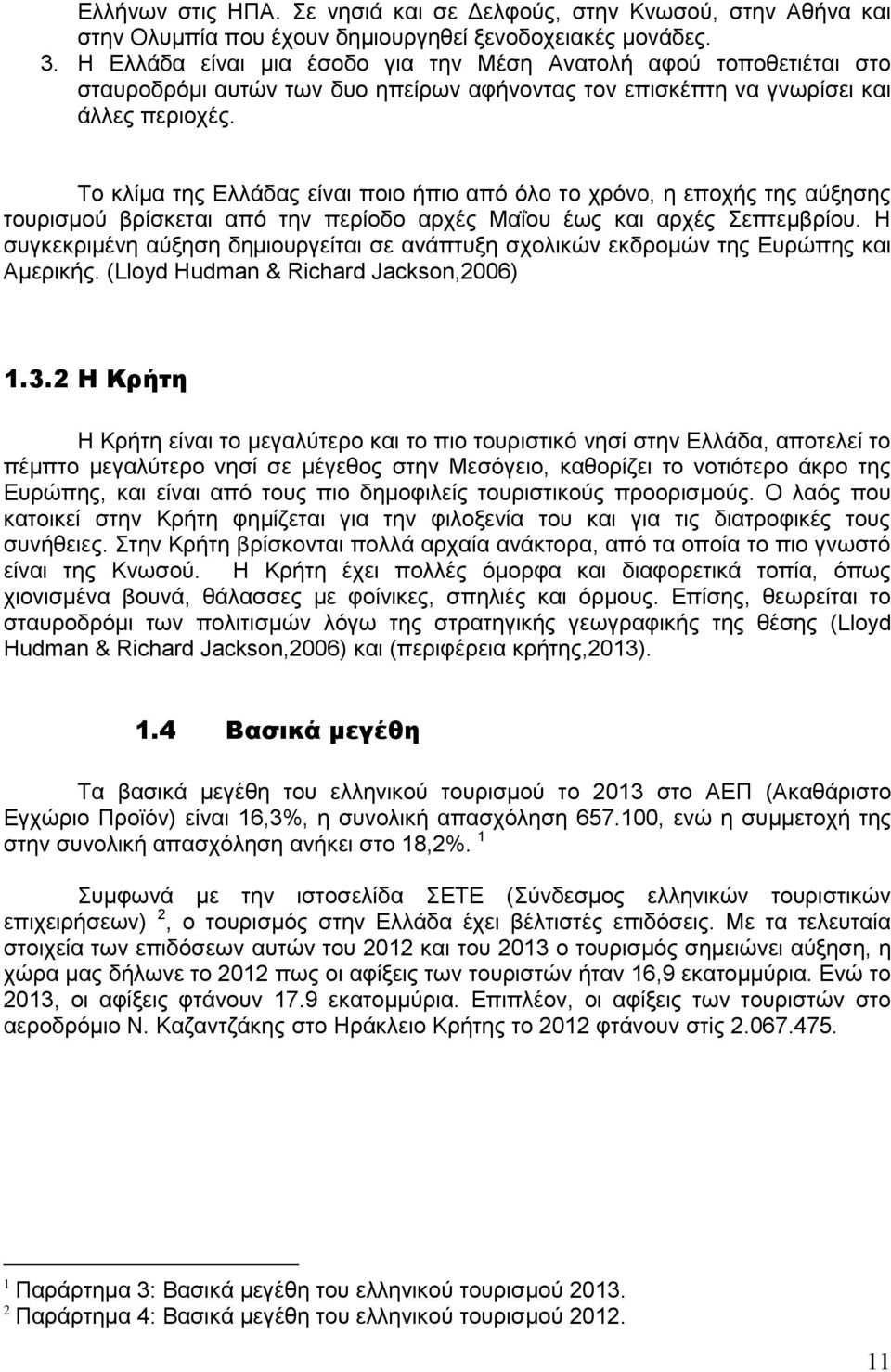 Ελλήνων στις ΗΠΑ. Σε νησιά και σε Δελφούς, στην Κνωσού, στην Αθήνα και στην Ολυμπία που έχουν δημιουργηθεί ξενοδοχειακές μονάδες.

3. Η Ελλάδα είναι μια έσοδο για την Μέση Ανατολή αφού τοποθετιέται στο σταυροδρόμι αυτών των δυο ηπείρων αφήνοντας τον επισκέπτη να γνωρίσει και άλλες περιοχές.

Το κλίμα της Ελλάδας είναι ποιο ήπιο από όλο το χρόνο, η εποχής της αύξησης τουρισμού βρίσκεται από την περίοδο αρχές Μαΐου έως και αρχές Σεπτεμβρίου. Η συγκεκριμένη αύξηση δημιουργείται σε ανάπτυξη σχολικών εκδρομών της Ευρώπης και Αμερικής. (Lloyd Hudman & Richard Jackson,2006)

1.3.2 Η Κρήτη

Η Κρήτη είναι το μεγαλύτερο και το πιο τουριστικό νησί στην Ελλάδα, αποτελεί το πέμπτο μεγαλύτερο νησί σε μέγεθος στην Μεσόγειο, καθορίζει το νοτιότερο άκρο της Ευρώπης, και είναι από τους πιο δημοφιλείς τουριστικούς προορισμούς. Ο λαός που κατοικεί στην Κρήτη φημίζεται για την φιλοξενία του και για τις διατροφικές τους συνήθειες. Στην Κρήτη βρίσκονται πολλά αρχαία ανάκτορα, από τα οποία το πιο γνωστό είναι της Κνωσού. Η Κρήτη έχει πολλές όμορφα και διαφορετικά τοπία, όπως χιονισμένα βουνά, θάλασσες με φοίνικες, σπηλιές και όρμους. Επίσης, θεωρείται το σταυροδρόμι των πολιτισμών λόγω της στρατηγικής γεωγραφικής της θέσης (Lloyd Hudman & Richard Jackson,2006) και (περιφέρεια κρήτης,2013).

1.4 Βασικά μεγέθη

Τα βασικά μεγέθη του ελληνικού τουρισμού το 2013 στο ΑΕΠ (Ακαθάριστο Εγχώριο Προϊόν) είναι 16,3%, η συνολική απασχόληση 657.100, ενώ η συμμετοχή της στην συνολική απασχόληση ανήκει στο 18,2%. $^1$

Συμφωνά με την ιστοσελίδα ΣΕΤΕ (Σύνδεσμος ελληνικών τουριστικών επιχειρήσεων) $^2$, ο τουρισμός στην Ελλάδα έχει βέλτιστες επιδόσεις. Με τα τελευταία στοιχεία των επιδόσεων αυτών του 2012 και του 2013 ο τουρισμός σημειώνει αύξηση, η χώρα μας δήλωνε το 2012 πως οι αφίξεις των τουριστών ήταν 16,9 εκατομμύρια. Ενώ το 2013, οι αφίξεις φτάνουν 17.9 εκατομμύρια. Επιπλέον, οι αφίξεις των τουριστών στο αεροδρόμιο Ν. Καζαντζάκης στο Ηράκλειο Κρήτης το 2012 φτάνουν στις 2.067.475.

$^1$ Παράρτημα 3: Βασικά μεγέθη του ελληνικού τουρισμού 2013.
$^2$ Παράρτημα 4: Βασικά μεγέθη του ελληνικού τουρισμού 2012.

11